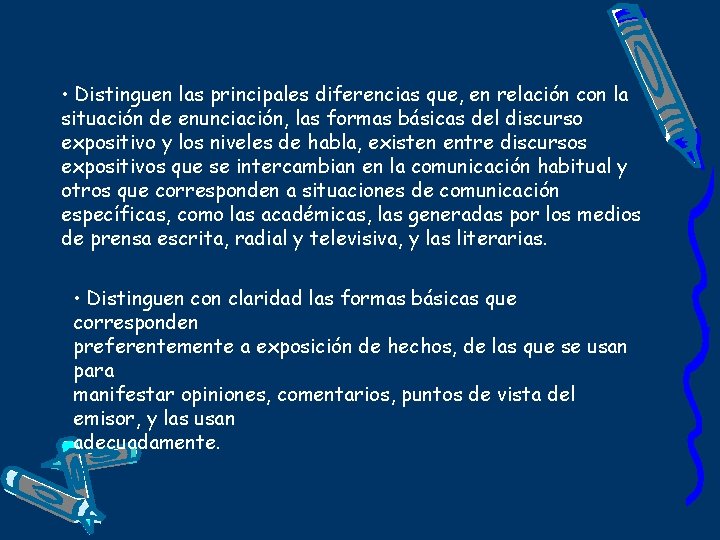 • Distinguen las principales diferencias que, en relación con la situación de enunciación, las formas básicas del discurso expositivo y los niveles de habla, existen entre discursos expositivos que se intercambian en la comunicación habitual y otros que corresponden a situaciones de comunicación específicas, como las académicas, las generadas por los medios de prensa escrita, radial y televisiva, y las literarias.

• Distinguen con claridad las formas básicas que corresponden preferentemente a exposición de hechos, de las que se usan para manifestar opiniones, comentarios, puntos de vista del emisor, y las usan adecuadamente.